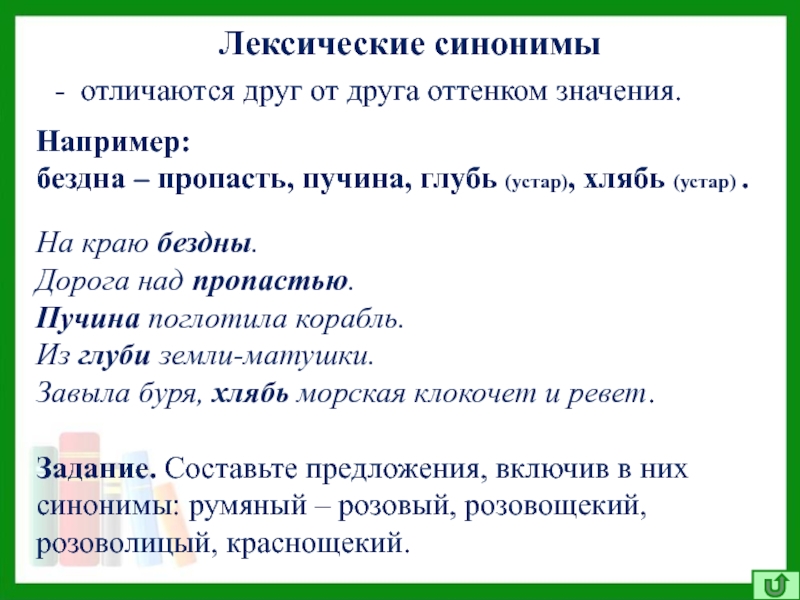 Лексические синонимы

- отличаются друг от друга оттенком значения.

Например:
бездна – пропасть, пучина, глубь (устар), хлябь (устар) .

На краю бездны.
Дорога над пропастью.
Пучина поглотила корабль.
Из глуби земли-матушки.
Завыла буря, хлябь морская клокочет и ревет.

Задание. Составьте предложения, включив в них синонимы: румяный – розовый, розовощекий, розоволицый, краснощекий.